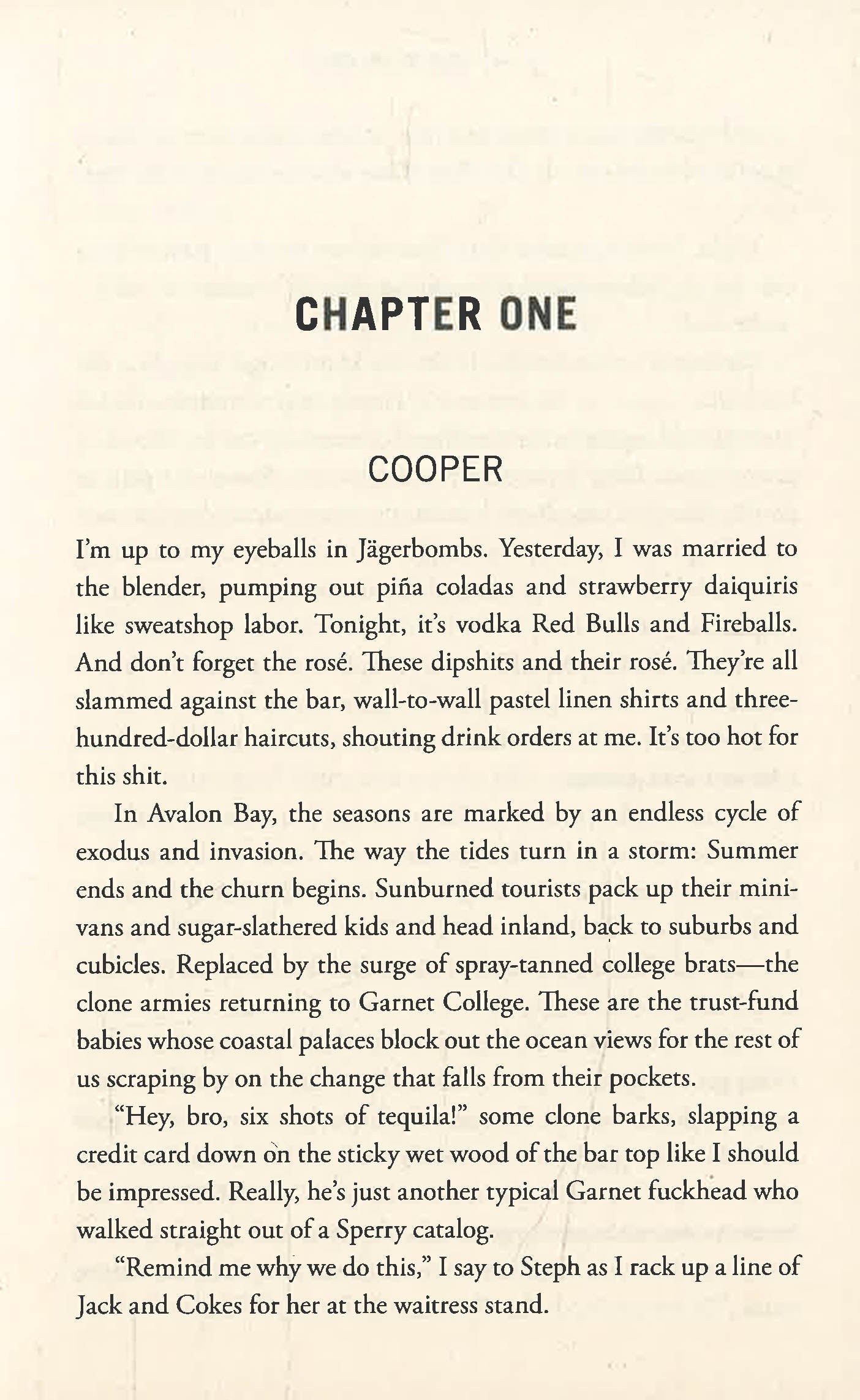 CHAPTER ONE

COOPER

I'm up to my eyeballs in Jägerbombs. Yesterday, I was married to the blender, pumping out piña coladas and strawberry daiquiris like sweatshop labor. Tonight, it's vodka Red Bulls and Fireballs. And don't forget the rosé. These dipshits and their rosé. They're all slammed against the bar, wall-to-wall pastel linen shirts and three-hundred-dollar haircuts, shouting drink orders at me. It's too hot for this shit.

In Avalon Bay, the seasons are marked by an endless cycle of exodus and invasion. The way the tides turn in a storm: Summer ends and the churn begins. Sunburned tourists pack up their minivans and sugar-slathered kids and head inland, back to suburbs and cubicles. Replaced by the surge of spray-tanned college brats—the clone armies returning to Garnet College. These are the trust-fund babies whose coastal palaces block out the ocean views for the rest of us scraping by on the change that falls from their pockets.

"Hey, bro, six shots of tequila!" some clone barks, slapping a credit card down on the sticky wet wood of the bar top like I should be impressed. Really, he's just another typical Garnet fuckhead who walked straight out of a Sperry catalog.

"Remind me why we do this," I say to Steph as I rack up a line of Jack and Cokes for her at the waitress stand.